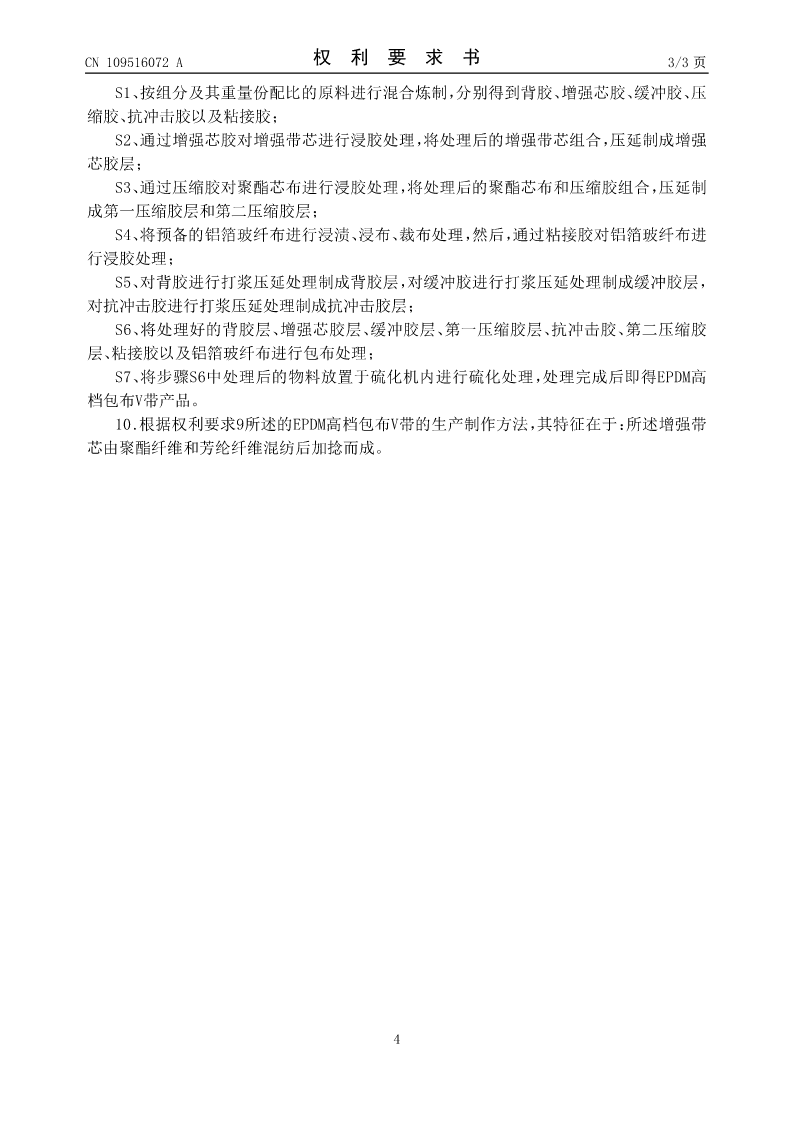 CN 109516072 A

权 利 要 求 书

3/3 页

S1、按组分及其重量份配比的原料进行混合炼制，分别得到背胶、增强芯胶、缓冲胶、压缩胶、抗冲击胶以及粘接胶；

S2、通过增强芯胶对增强带芯进行浸胶处理，将处理后的增强带芯组合，压延制成增强芯胶层；

S3、通过压缩胶对聚酯芯布进行浸胶处理，将处理后的聚酯芯布和压缩胶组合，压延制成第一压缩胶层和第二压缩胶层；

S4、将预备的铝箔玻纤布进行浸渍、浸布、裁布处理，然后，通过粘接胶对铝箔玻纤布进行浸胶处理；

S5、对背胶进行打浆压延处理制成背胶层，对缓冲胶进行打浆压延处理制成缓冲胶层，对抗冲击胶进行打浆压延处理制成抗冲击胶层；

S6、将处理好的背胶层、增强芯胶层、缓冲胶层、第一压缩胶层、抗冲击胶、第二压缩胶层、粘接胶以及铝箔玻纤布进行包布处理；

S7、将步骤S6中处理后的物料放置于硫化机内进行硫化处理，处理完成后即得EPDM高档包布V带产品。

10.根据权利要求9所述的EPDM高档包布V带的生产制作方法，其特征在于：所述增强带芯由聚酯纤维和芳纶纤维混纺后加捻而成。

4